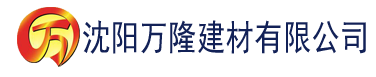 万 沈阳万隆建材有限公司